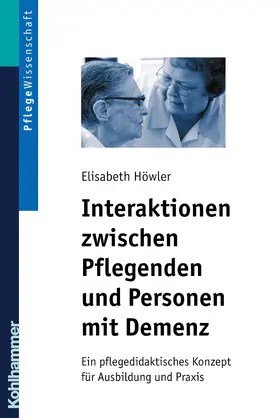 PflegeWissenschaft

Elisabeth Höwler

Interaktionen zwischen Pflegenden und Personen mit Demenz

Ein pflegedidaktisches Konzept für Ausbildung und Praxis

Kohlhammer